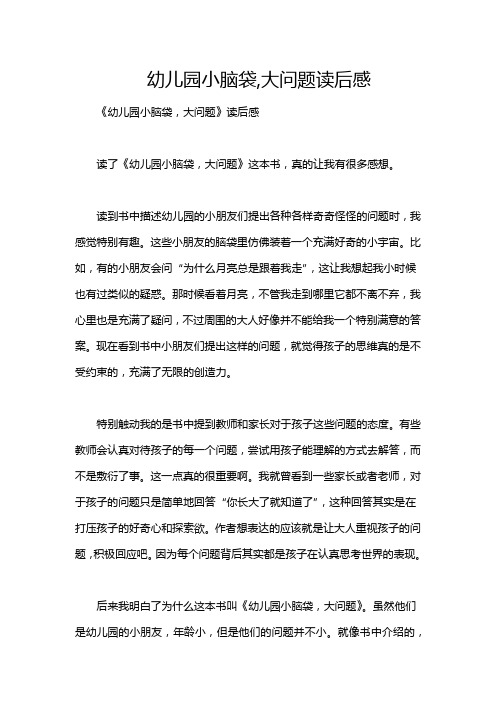 幼儿园小脑袋,大问题读后感

《幼儿园小脑袋，大问题》读后感

读了《幼儿园小脑袋，大问题》这本书，真的让我有很多感想。

读到书中描述幼儿园的小朋友们提出各种各样奇奇怪怪的问题时，我感觉特别有趣。这些小朋友的脑袋里仿佛装着一个充满好奇的小宇宙。比如，有的小朋友会问“为什么月亮总是跟着我走”，这让我想起我小时候也有过类似的疑惑。那时候看着月亮，不管我走到哪里它都不离不弃，我心里也是充满了疑问，不过周围的大人好像并不能给我一个特别满意的答案。现在看到书中小朋友们提出这样的问题，就觉得孩子的思维真的是不受约束的，充满了无限的创造力。

特别触动我的是书中提到教师和家长对于孩子这些问题的态度。有些教师会认真对待孩子的每一个问题，尝试用孩子能理解的方式去解答，而不是敷衍了事。这一点真的很重要啊。我就曾看到一些家长或者老师，对于孩子的问题只是简单地回答“你长大了就知道了”，这种回答其实是在打压孩子的好奇心和探索欲。作者想表达的应该就是让大人重视孩子的问题，积极回应吧。因为每个问题背后其实都是孩子在认真思考世界的表现。

后来我明白了为什么这本书叫《幼儿园小脑袋，大问题》。虽然他们是幼儿园的小朋友，年龄小，但是他们的问题并不小。就像书中介绍的，